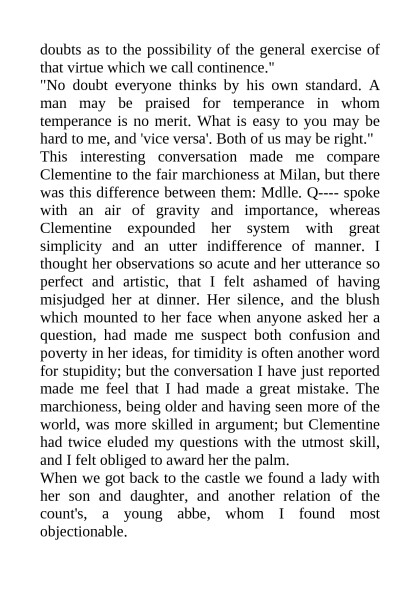 doubts as to the possibility of the general exercise of that virtue which we call continence."
"No doubt everyone thinks by his own standard. A man may be praised for temperance in whom temperance is no merit. What is easy to you may be hard to me, and 'vice versa'. Both of us may be right."
This interesting conversation made me compare Clementine to the fair marchioness at Milan, but there was this difference between them: Mdlle. Q---- spoke with an air of gravity and importance, whereas Clementine expounded her system with great simplicity and an utter indifference of manner. I thought her observations so acute and her utterance so perfect and artistic, that I felt ashamed of having misjudged her at dinner. Her silence, and the blush which mounted to her face when anyone asked her a question, had made me suspect both confusion and poverty in her ideas, for timidity is often another word for stupidity; but the conversation I have just reported made me feel that I had made a great mistake. The marchioness, being older and having seen more of the world, was more skilled in argument; but Clementine had twice eluded my questions with the utmost skill, and I felt obliged to award her the palm.
When we got back to the castle we found a lady with her son and daughter, and another relation of the count's, a young abbe, whom I found most objectionable.